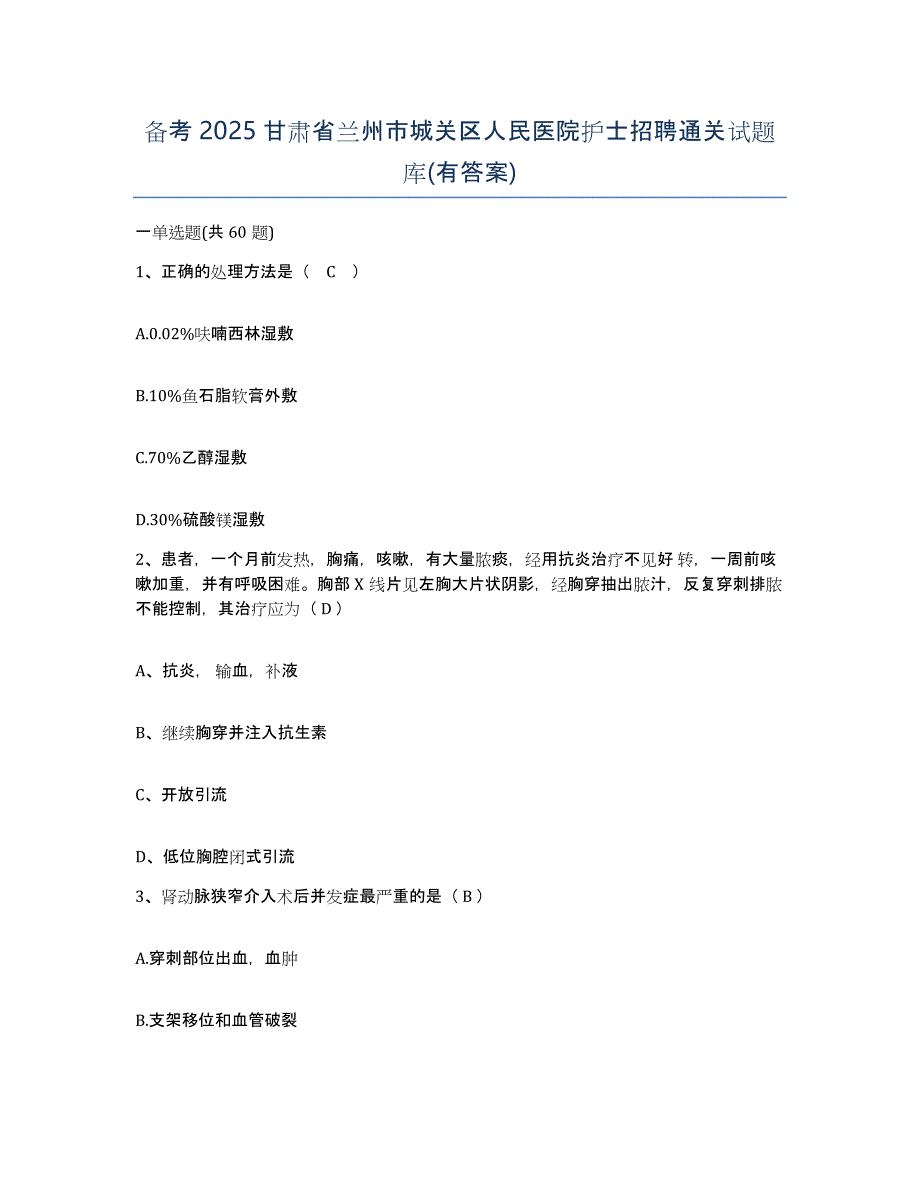 备考 2025 甘肃省兰州市城关区人民医院护士招聘通关试题库(有答案)

一单选题(共 60 题)

1、正确的处理方法是（ C ）

A.0.02%呋喃西林湿敷

B.10%鱼石脂软膏外敷

C.70%乙醇湿敷

D.30%硫酸镁湿敷

2、患者，一个月前发热，胸痛，咳嗽，有大量脓痰，经用抗炎治疗不见好转，一周前咳嗽加重，并有呼吸困难。胸部 X 线片见左胸大片状阴影，经胸穿抽出脓汁，反复穿刺排脓不能控制，其治疗应为（ D ）

A、抗炎，输血，补液

B、继续胸穿并注入抗生素

C、开放引流

D、低位胸腔闭式引流

3、肾动脉狭窄介入术后并发症最严重的是（ B ）

A.穿刺部位出血，血肿

B.支架移位和血管破裂